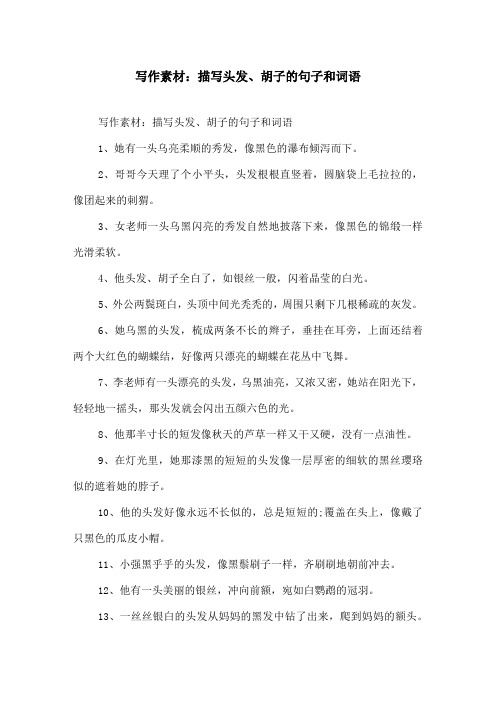 写作素材：描写头发、胡子的句子和词语

写作素材：描写头发、胡子的句子和词语

1、她有一头乌亮柔顺的秀发，像黑色的瀑布倾泻而下。

2、哥哥今天理了个小平头，头发根根直竖着，圆脑袋上毛拉拉的，像团起来的刺猬。

3、女老师一头乌黑闪亮的秀发自然地披落下来，像黑色的锦缎一样光滑柔软。

4、他头发、胡子全白了，如银丝一般，闪着晶莹的白光。

5、外公两鬓斑白，头顶中间光秃秃的，周围只剩下几根稀疏的灰发。

6、她乌黑的头发，梳成两条不长的辫子，垂挂在耳旁，上面还结着两个大红色的蝴蝶结，好像两只漂亮的蝴蝶在花丛中飞舞。

7、李老师有一头漂亮的头发，乌黑油亮，又浓又密，她站在阳光下，轻轻地一摇头，那头发就会闪出五颜六色的光。

8、他那半寸长的短发像秋天的芦草一样又干又硬，没有一点油性。

9、在灯光里，她那漆黑的短短的头发像一层厚密的细软的黑丝璎珞似的遮着她的脖子。

10、他的头发好像永远不长似的，总是短短的;覆盖在头上，像戴了只黑色的瓜皮小帽。

11、小强黑乎乎的头发，像黑鬃刷子一样，齐刷刷地朝前冲去。

12、他有一头美丽的银丝，冲向前额，宛如白鹦鹉的冠羽。

13、一丝丝银白的头发从妈妈的黑发中钻了出来，爬到妈妈的额头。